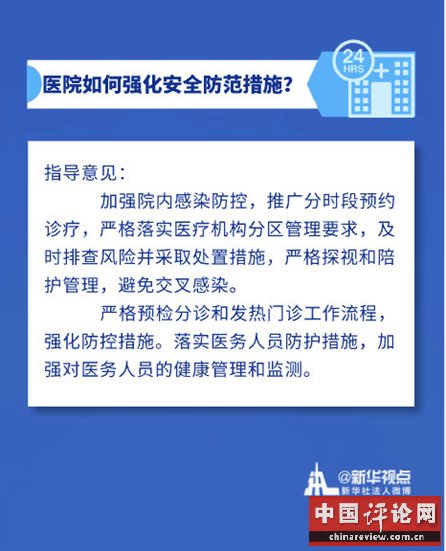 医院如何强化安全防范措施?

24
HRS

指导意见:

加强院内感染防控，推广分时段预约诊疗，严格落实医疗机构分区管理要求，及时排查风险并采取处置措施，严格探视和陪护管理，避免交叉感染。

严格预检分诊和发热门诊工作流程，强化防控措施。落实医务人员防护措施，加强对医务人员的健康管理和监测。

@新华视点
新华社法人微博

中国评论网
chinareview.com.cn